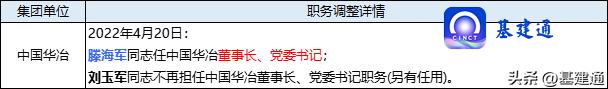 | 集团单位 | 职务调整详情 |
|---|---|
| 中国华冶 | 2022年4月20日：<br>滕海军同志任中国华冶董事长、党委书记；<br>刘玉军同志不再担任中国华冶董事长、党委书记职务(另有任用)。 |

CINCT 基建通

头条 @基建通